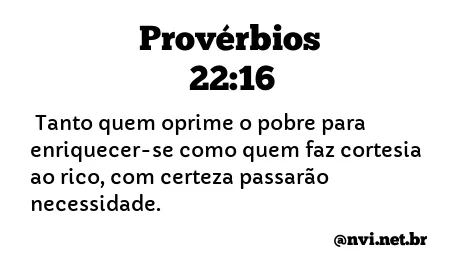 Provérbios
22:16

Tanto quem oprime o pobre para enriquecer-se como quem faz cortesia ao rico, com certeza passarão necessidade.

@nvi.net.br